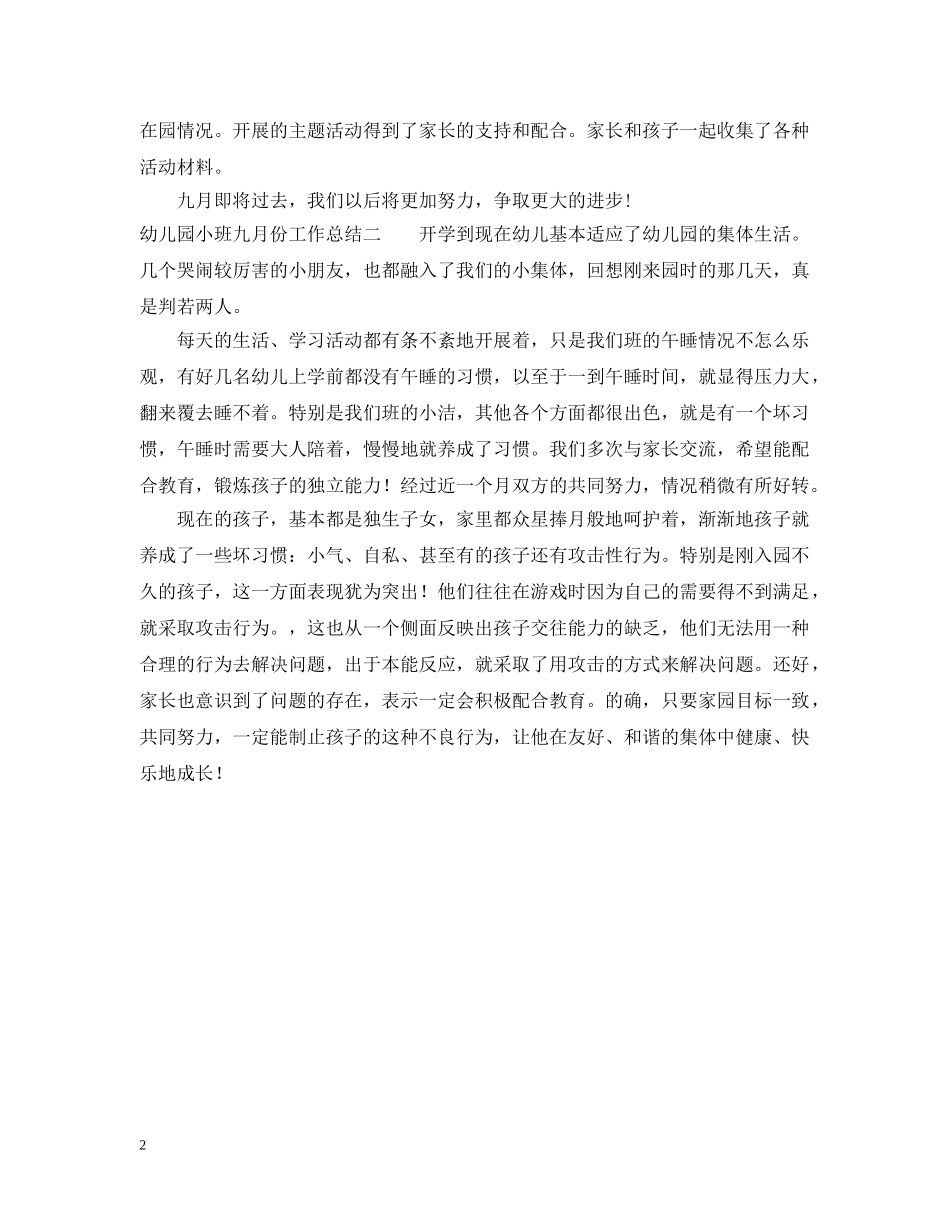 在园情况。开展的主题活动得到了家长的支持和配合。家长和孩子一起收集了各种活动材料。

九月即将过去，我们以后将更加努力，争取更大的进步！

幼儿园小班九月份工作总结二　　开学到现在幼儿基本适应了幼儿园的集体生活。几个哭闹较厉害的小朋友，也都融入了我们的小集体，回想刚来园时的那几天，真是判若两人。

每天的生活、学习活动都有条不紊地开展着，只是我们班的午睡情况不怎么乐观，有好几名幼儿上学前都没有午睡的习惯，以至于一到午睡时间，就显得压力大，翻来覆去睡不着。特别是我们班的小洁，其他各个方面都很出色，就是有一个坏习惯，午睡时需要大人陪着，慢慢地就养成了习惯。我们多次与家长交流，希望能配合教育，锻炼孩子的独立能力！经过近一个月双方的共同努力，情况稍微有所好转。

现在的孩子，基本都是独生子女，家里都众星捧月般地呵护着，渐渐地孩子就养成了一些坏习惯：小气、自私、甚至有的孩子还有攻击性行为。特别是刚入园不久的孩子，这一方面表现犹为突出！他们往往在游戏时因为自己的需要得不到满足，就采取攻击行为。，这也从一个侧面反映出孩子交往能力的缺乏，他们无法用一种合理的行为去解决问题，出于本能反应，就采取了用攻击的方式来解决问题。还好，家长也意识到了问题的存在，表示一定会积极配合教育。的确，只要家园目标一致，共同努力，一定能制止孩子的这种不良行为，让他在友好、和谐的集体中健康、快乐地成长！

2